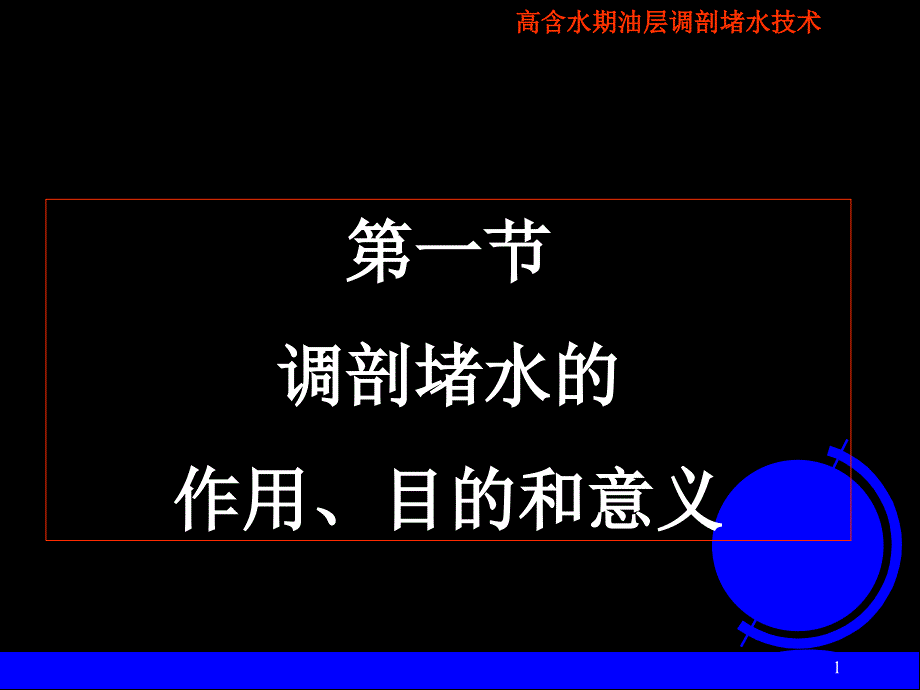 高含水期油层调剖堵水技术

第一节
调剖堵水的
作用、目的和意义

1